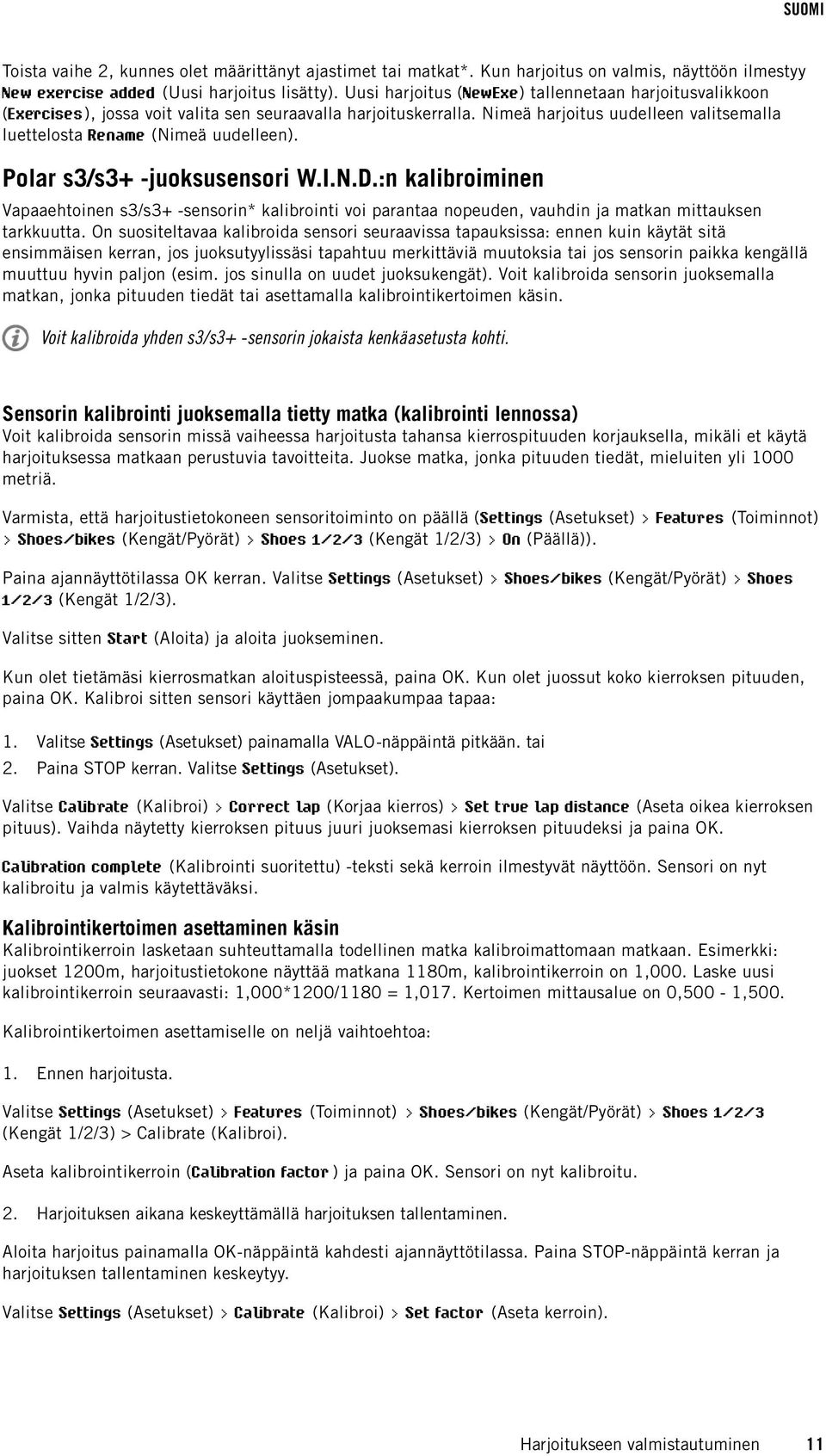 SUOMI

Toista vaihe 2, kunnes olet määrittänyt ajastimet tai matkat*. Kun harjoitus on valmis, näyttöön ilmestyy New exercise added (Uusi harjoitus lisätty). Uusi harjoitus (NewExe) tallennetaan harjoitusvalikkoon (Exercises), jossa voit valita sen seuraavalla harjoituskerralla. Nimeä harjoitus uudelleen valitsemalla luettelosta Rename (Nimeä uudelleen).

Polar s3/s3+ -juoksusensori W.I.N.D.:n kalibroiminen

Vapaaehtoinen s3/s3+ -sensorin* kalibrointi voi parantaa nopeuden, vauhdin ja matkan mittauksen tarkkuutta. On suositeltavaa kalibroida sensori seuraavissa tapauksissa: ennen kuin käytät sitä ensimmäisen kerran, jos juoksutyylissäsi tapahtuu merkittäviä muutoksia tai jos sensorin paikka kengällä muuttuu hyvin paljon (esim. jos sinulla on uudet juoksukengät). Voit kalibroida sensorin juoksemalla matkan, jonka pituuden tiedät tai asettamalla kalibrointikertoimen käsin.

Voit kalibroida yhden s3/s3+ -sensorin jokaista kenkäasetusta kohti.

Sensorin kalibrointi juoksemalla tietty matka (kalibrointi lennossa)
Voit kalibroida sensorin missä vaiheessa harjoitusta tahansa kierrospituuden korjauksella, mikäli et käytä harjoituksessa matkaan perustuvia tavoitteita. Juokse matka, jonka pituuden tiedät, mieluiten yli 1000 metriä.

Varmista, että harjoitustietokoneen sensoritoiminto on päällä (Settings (Asetukset) > Features (Toiminnot) > Shoes/bikes (Kengät/Pyörät) > Shoes 1/2/3 (Kengät 1/2/3) > On (Päällä)).

Paina ajannäyttötilassa OK kerran. Valitse Settings (Asetukset) > Shoes/bikes (Kengät/Pyörät) > Shoes 1/2/3 (Kengät 1/2/3).

Valitse sitten Start (Aloita) ja aloita juokseminen.

Kun olet tietämäsi kierrosmatkan aloituspisteessä, paina OK. Kun olet juossut koko kierroksen pituuden, paina OK. Kalibroi sitten sensori käyttäen jompaakumpaa tapaa:

1. Valitse Settings (Asetukset) painamalla VALO-näppäintä pitkään. tai
2. Paina STOP kerran. Valitse Settings (Asetukset).

Valitse Calibrate (Kalibroi) > Correct lap (Korjaa kierros) > Set true lap distance (Aseta oikea kierroksen pituus). Vaihda näytetty kierroksen pituus juuri juoksemasi kierroksen pituudeksi ja paina OK.

Calibration complete (Kalibrointi suoritettu) -teksti sekä kerroin ilmestyvät näyttöön. Sensori on nyt kalibroitu ja valmis käytettäväksi.

Kalibrointikertoimen asettaminen käsin
Kalibrointikerroin lasketaan suhteuttamalla todellinen matka kalibroimattomaan matkaan. Esimerkki: juokset 1200m, harjoitustietokone näyttää matkana 1180m, kalibrointikerroin on 1,000. Laske uusi kalibrointikerroin seuraavasti: 1,000*1200/1180 = 1,017. Kertoimen mittausalue on 0,500 - 1,500.

Kalibrointikertoimen asettamiselle on neljä vaihtoehtoa:

1. Ennen harjoitusta.

Valitse Settings (Asetukset) > Features (Toiminnot) > Shoes/bikes (Kengät/Pyörät) > Shoes 1/2/3 (Kengät 1/2/3) > Calibrate (Kalibroi).

Aseta kalibrointikerroin (Calibration factor ) ja paina OK. Sensori on nyt kalibroitu.

2. Harjoituksen aikana keskeyttämällä harjoituksen tallentaminen.

Aloita harjoitus painamalla OK-näppäintä kahdesti ajannäyttötilassa. Paina STOP-näppäintä kerran ja harjoituksen tallentaminen keskeytyy.

Valitse Settings (Asetukset) > Calibrate (Kalibroi) > Set factor (Aseta kerroin).

Harjoitukseen valmistautuminen 11